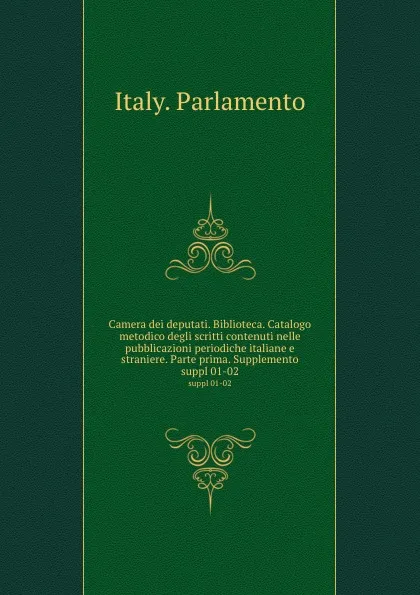 Italy. Parlamento

Camera dei deputati. Biblioteca. Catalogo metodico degli scritti contenuti nelle pubblicazioni periodiche italiane e straniere. Parte prima. Supplemento suppl 01-02
suppl 01-02